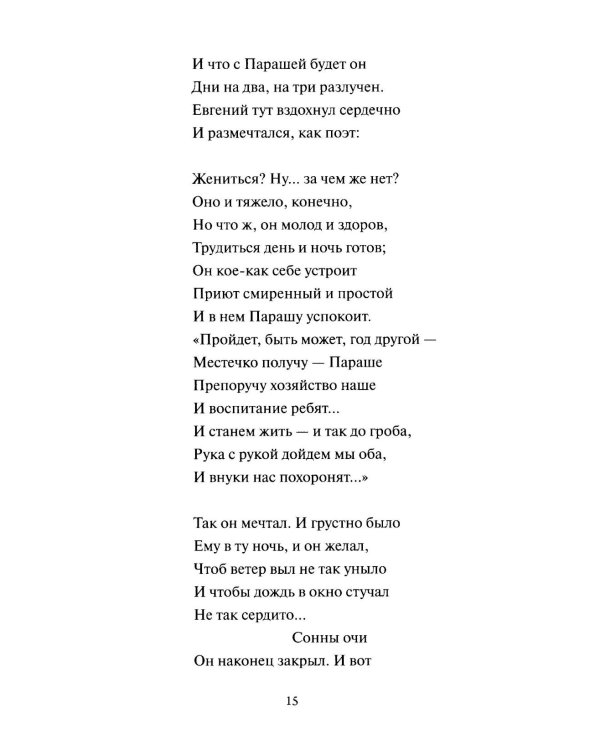 И что с Парашей будет он
Дни на два, на три разлучен.
Евгений тут вздохнул сердечно
И размечтался, как поэт:

Жениться? Ну... за чем же нет?
Оно и тяжело, конечно,
Но что ж, он молод и здоров,
Трудиться день и ночь готов;
Он кое-как себе устроит
Приют смиренный и простой
И в нем Парашу успокоит.
«Пройдет, быть может, год другой —
Местечко получу — Параше
Препоручу хозяйство наше
И воспитание ребят...
И станем жить — и так до гроба,
Рука с рукой дойдем мы оба,
И внуки нас похоронят...»

Так он мечтал. И грустно было
Ему в ту ночь, и он желал,
Чтоб ветер выл не так уныло
И чтобы дождь в окно стучал
Не так сердито...
Сонны очи
Он наконец закрыл. И вот

15